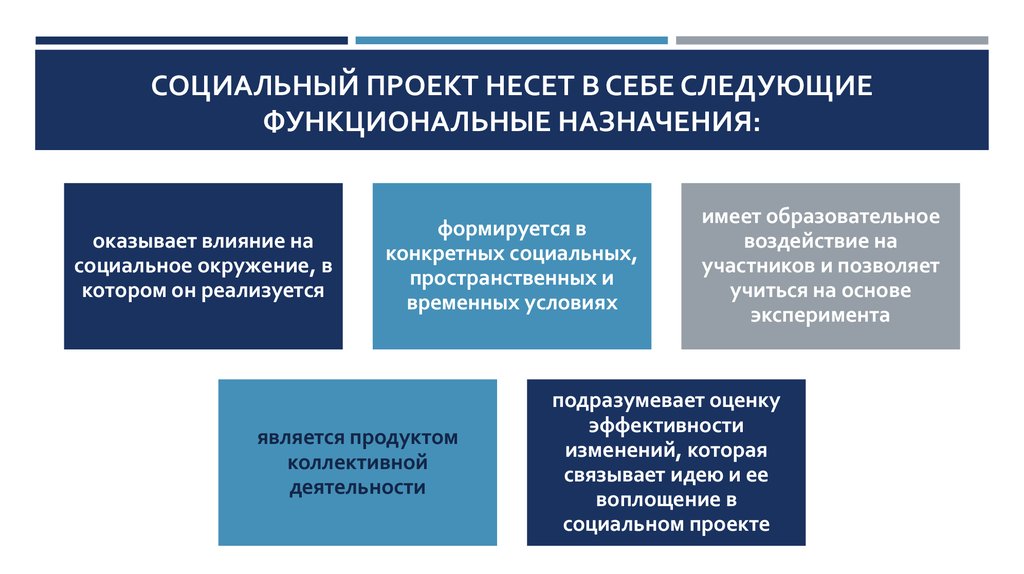 СОЦИАЛЬНЫЙ ПРОЕКТ НЕСЕТ В СЕБЕ СЛЕДУЮЩИЕ ФУНКЦИОНАЛЬНЫЕ НАЗНАЧЕНИЯ:

оказывает влияние на социальное окружение, в котором он реализуется

формируется в конкретных социальных, пространственных и временных условиях

имеет образовательное воздействие на участников и позволяет учиться на основе эксперимента

является продуктом коллективной деятельности

подразумевает оценку эффективности изменений, которая связывает идею и ее воплощение в социальном проекте